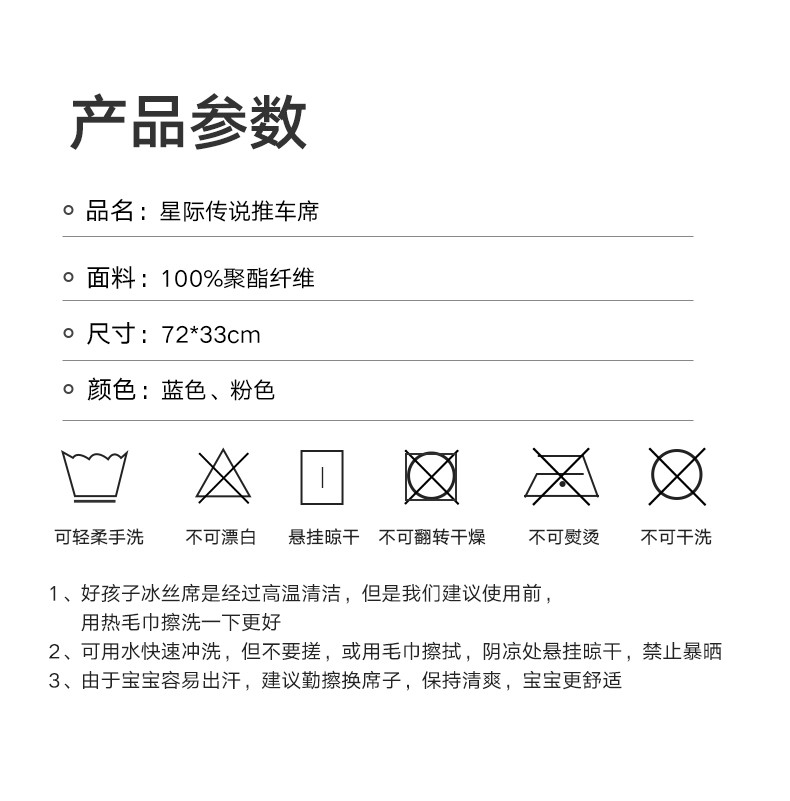 产品参数

品名：星际传说推车席

面料：100%聚酯纤维

尺寸：72*33cm

颜色：蓝色、粉色

可轻柔手洗　不可漂白　悬挂晾干　不可翻转干燥　不可熨烫　不可干洗

1、好孩子冰丝席是经过高温清洁，但是我们建议使用前，用热毛巾擦洗一下更好
2、可用水快速冲洗，但不要搓，或用毛巾擦拭，阴凉处悬挂晾干，禁止暴晒
3、由于宝宝容易出汗，建议勤擦换席子，保持清爽，宝宝更舒适